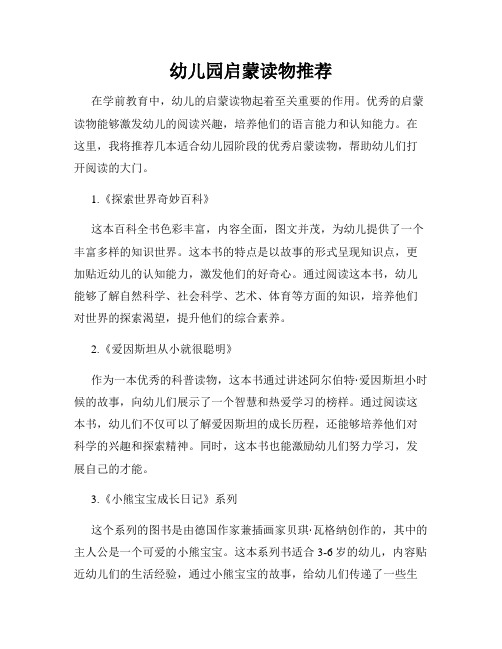 幼儿园启蒙读物推荐

在学前教育中，幼儿的启蒙读物起着至关重要的作用。优秀的启蒙读物能够激发幼儿的阅读兴趣，培养他们的语言能力和认知能力。在这里，我将推荐几本适合幼儿园阶段的优秀启蒙读物，帮助幼儿们打开阅读的大门。

1.《探索世界奇妙百科》

这本百科全书色彩丰富，内容全面，图文并茂，为幼儿提供了一个丰富多样的知识世界。这本书的特点是以故事的形式呈现知识点，更加贴近幼儿的认知能力，激发他们的好奇心。通过阅读这本书，幼儿能够了解自然科学、社会科学、艺术、体育等方面的知识，培养他们对世界的探索渴望，提升他们的综合素养。

2.《爱因斯坦从小就很聪明》

作为一本优秀的科普读物，这本书通过讲述阿尔伯特·爱因斯坦小时候的故事，向幼儿们展示了一个智慧和热爱学习的榜样。通过阅读这本书，幼儿们不仅可以了解爱因斯坦的成长历程，还能够培养他们对科学的兴趣和探索精神。同时，这本书也能激励幼儿们努力学习，发展自己的才能。

3.《小熊宝宝成长日记》系列

这个系列的图书是由德国作家兼插画家贝琪·瓦格纳创作的，其中的主人公是一个可爱的小熊宝宝。这本系列书适合 3-6 岁的幼儿，内容贴近幼儿们的生活经验，通过小熊宝宝的故事，给幼儿们传递了一些生